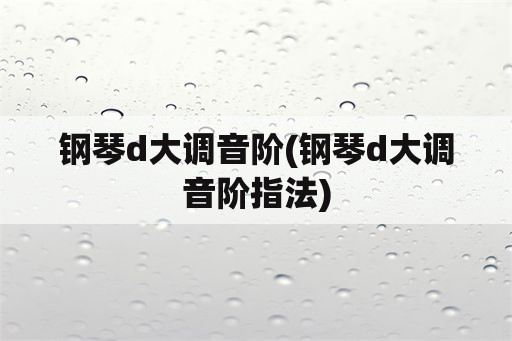 钢琴d大调音阶(钢琴d大调音阶指法)